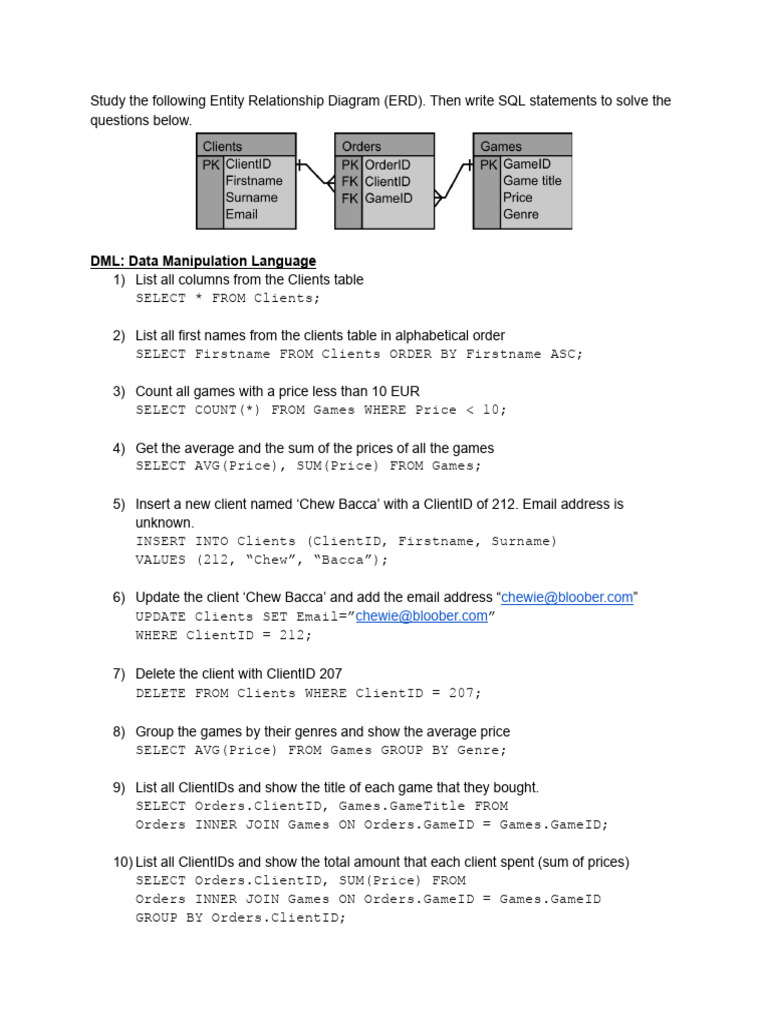 Study the following Entity Relationship Diagram (ERD). Then write SQL statements to solve the questions below.

| Clients | |
|---|---|
| PK | ClientID |
| | Firstname |
| | Surname |
| | Email |

| Orders | |
|---|---|
| PK | OrderID |
| FK | ClientID |
| FK | GameID |

| Games | |
|---|---|
| PK | GameID |
| | Game title |
| | Price |
| | Genre |

DML: Data Manipulation Language

1) List all columns from the Clients table
SELECT * FROM Clients;

2) List all first names from the clients table in alphabetical order
SELECT Firstname FROM Clients ORDER BY Firstname ASC;

3) Count all games with a price less than 10 EUR
SELECT COUNT(*) FROM Games WHERE Price < 10;

4) Get the average and the sum of the prices of all the games
SELECT AVG(Price), SUM(Price) FROM Games;

5) Insert a new client named ‘Chew Bacca’ with a ClientID of 212. Email address is unknown.
INSERT INTO Clients (ClientID, Firstname, Surname)
VALUES (212, “Chew”, “Bacca”);

6) Update the client ‘Chew Bacca’ and add the email address “chewie@bloober.com”
UPDATE Clients SET Email=”chewie@bloober.com”
WHERE ClientID = 212;

7) Delete the client with ClientID 207
DELETE FROM Clients WHERE ClientID = 207;

8) Group the games by their genres and show the average price
SELECT AVG(Price) FROM Games GROUP BY Genre;

9) List all ClientIDs and show the title of each game that they bought.
SELECT Orders.ClientID, Games.GameTitle FROM
Orders INNER JOIN Games ON Orders.GameID = Games.GameID;

10) List all ClientIDs and show the total amount that each client spent (sum of prices)
SELECT Orders.ClientID, SUM(Price) FROM
Orders INNER JOIN Games ON Orders.GameID = Games.GameID
GROUP BY Orders.ClientID;